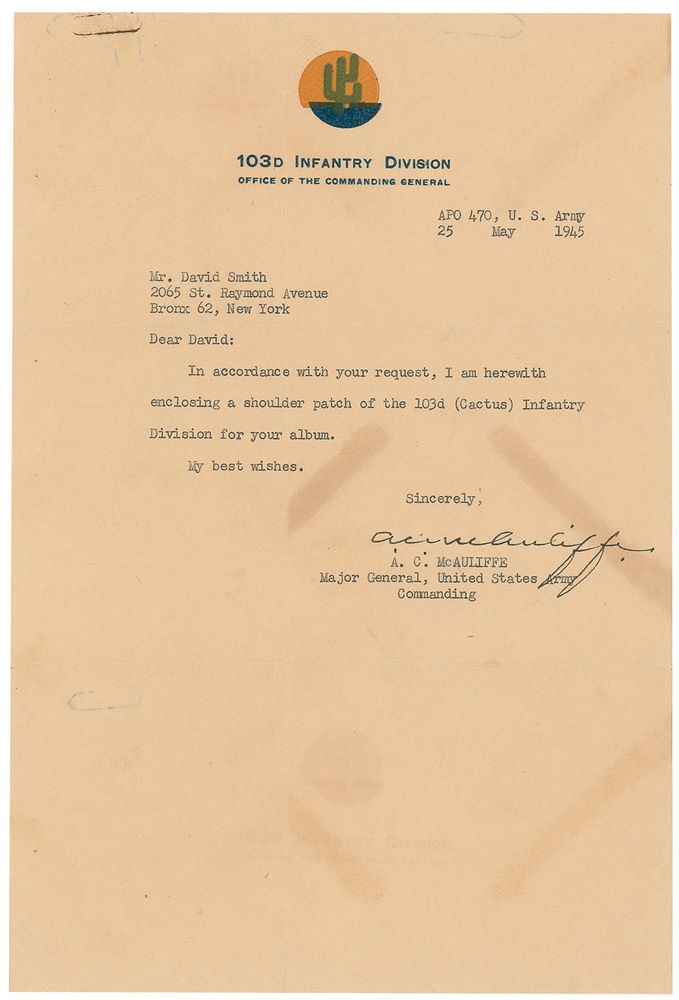 103D INFANTRY DIVISION
OFFICE OF THE COMMANDING GENERAL

APO 470, U. S. Army
25 May 1945

Mr. David Smith
2065 St. Raymond Avenue
Bronx 62, New York

Dear David:

In accordance with your request, I am herewith enclosing a shoulder patch of the 103d (Cactus) Infantry Division for your album.

My best wishes.

Sincerely,

A. C. McAuliffe

A. C. McAULIFFE
Major General, United States Army
Commanding